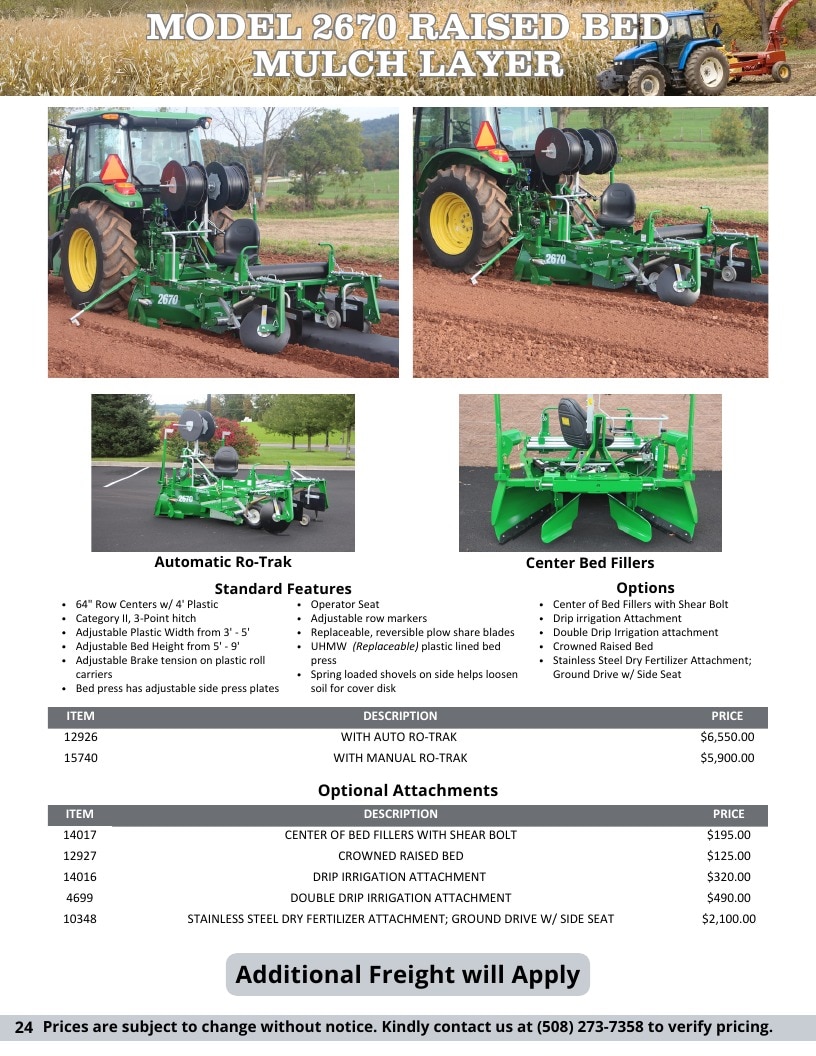 MODEL 2670 RAISED BED MULCH LAYER

Automatic Ro-Trak

Center Bed Fillers

Standard Features

• 64" Row Centers w/ 4' Plastic
• Category II, 3-Point hitch
• Adjustable Plastic Width from 3' - 5'
• Adjustable Bed Height from 5' - 9'
• Adjustable Brake tension on plastic roll carriers
• Bed press has adjustable side press plates

• Operator Seat
• Adjustable row markers
• Replaceable, reversible plow share blades
• UHMW (Replaceable) plastic lined bed press
• Spring loaded shovels on side helps loosen soil for cover disk

Options

• Center of Bed Fillers with Shear Bolt
• Drip irrigation Attachment
• Double Drip Irrigation attachment
• Crowned Raised Bed
• Stainless Steel Dry Fertilizer Attachment; Ground Drive w/ Side Seat

| ITEM | DESCRIPTION | PRICE |
|---|---|---|
| 12926 | WITH AUTO RO-TRAK | $6,550.00 |
| 15740 | WITH MANUAL RO-TRAK | $5,900.00 |

Optional Attachments

| ITEM | DESCRIPTION | PRICE |
|---|---|---|
| 14017 | CENTER OF BED FILLERS WITH SHEAR BOLT | $195.00 |
| 12927 | CROWNED RAISED BED | $125.00 |
| 14016 | DRIP IRRIGATION ATTACHMENT | $320.00 |
| 4699 | DOUBLE DRIP IRRIGATION ATTACHMENT | $490.00 |
| 10348 | STAINLESS STEEL DRY FERTILIZER ATTACHMENT; GROUND DRIVE W/ SIDE SEAT | $2,100.00 |

Additional Freight will Apply

24 Prices are subject to change without notice. Kindly contact us at (508) 273-7358 to verify pricing.